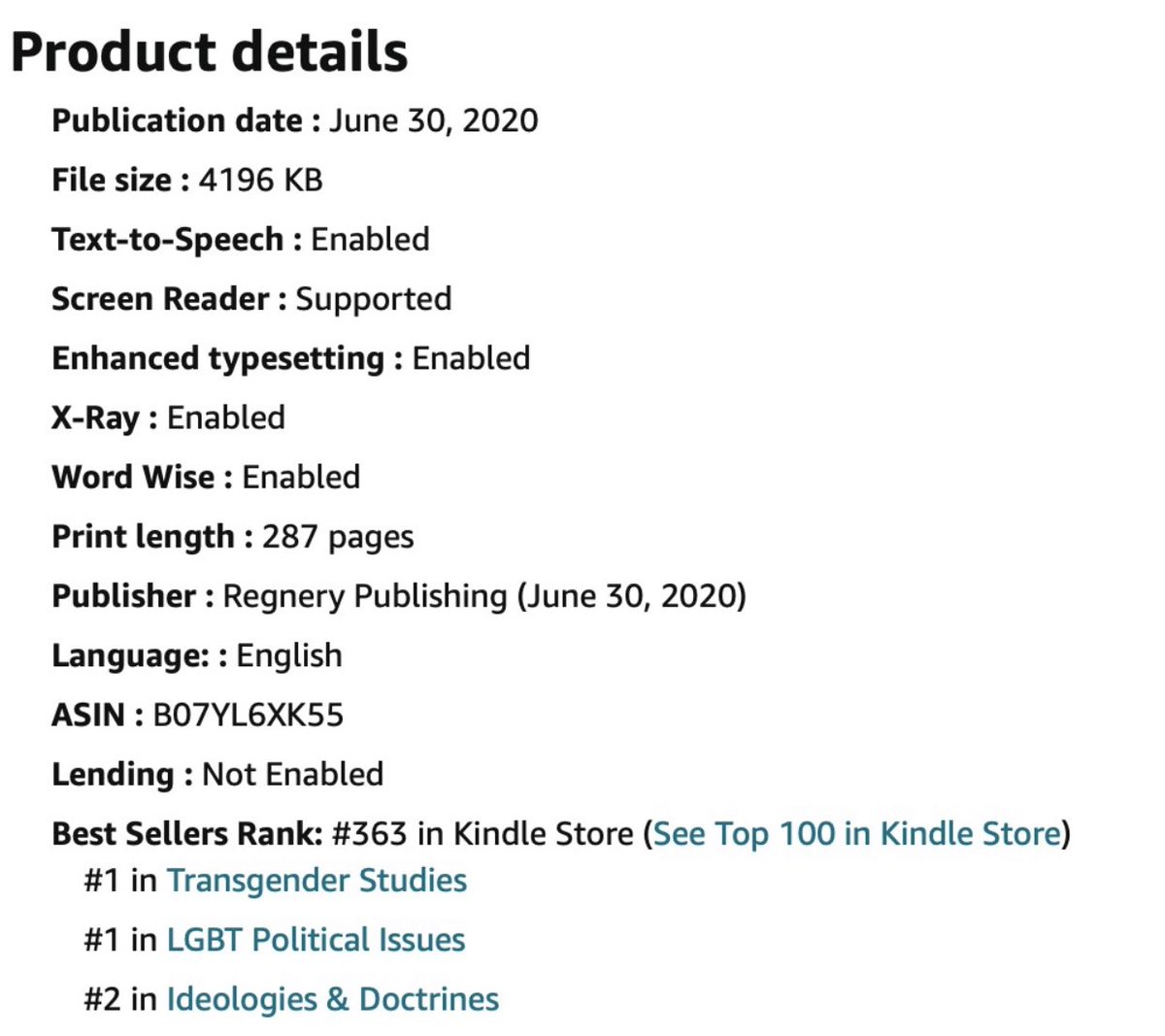 Product details

Publication date : June 30, 2020

File size : 4196 KB

Text-to-Speech : Enabled

Screen Reader : Supported

Enhanced typesetting : Enabled

X-Ray : Enabled

Word Wise : Enabled

Print length : 287 pages

Publisher : Regnery Publishing (June 30, 2020)

Language: : English

ASIN : B07YL6XK55

Lending : Not Enabled

Best Sellers Rank: #363 in Kindle Store (See Top 100 in Kindle Store)

#1 in Transgender Studies

#1 in LGBT Political Issues

#2 in Ideologies & Doctrines